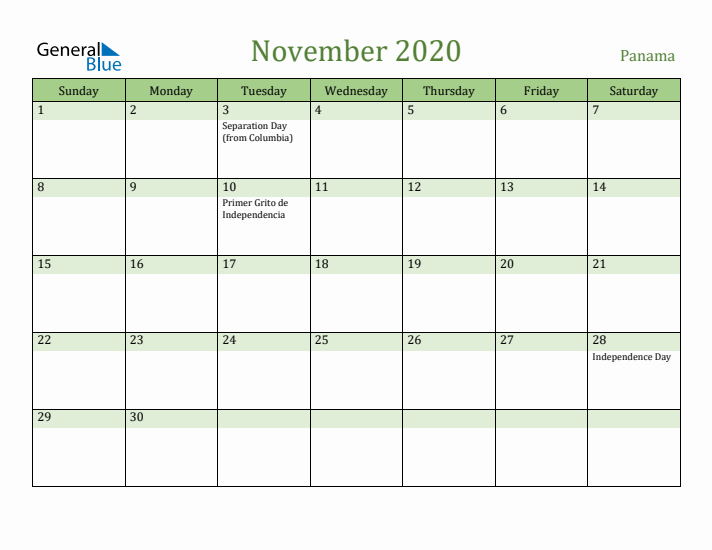 General Blue

November 2020

Panama

| Sunday | Monday | Tuesday | Wednesday | Thursday | Friday | Saturday |
|---|---|---|---|---|---|---|
| 1 | 2 | 3 Separation Day (from Columbia) | 4 | 5 | 6 | 7 |
| 8 | 9 | 10 Primer Grito de Independencia | 11 | 12 | 13 | 14 |
| 15 | 16 | 17 | 18 | 19 | 20 | 21 |
| 22 | 23 | 24 | 25 | 26 | 27 | 28 Independence Day |
| 29 | 30 | | | | | |